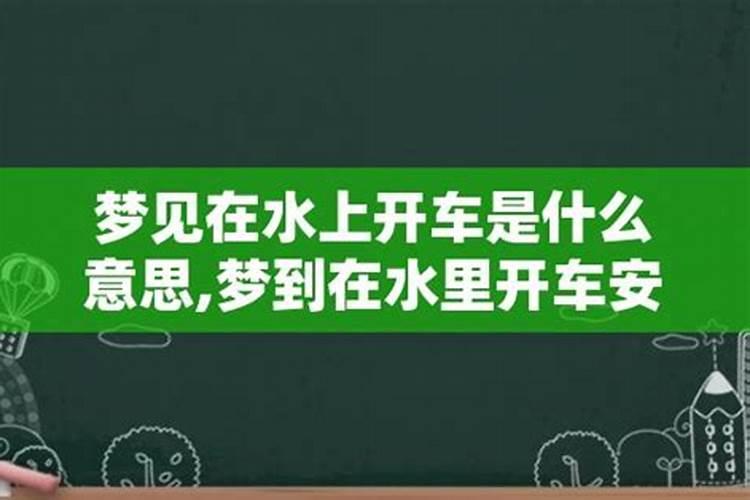 梦见在水上开车是什么意思,梦到在水里开车安